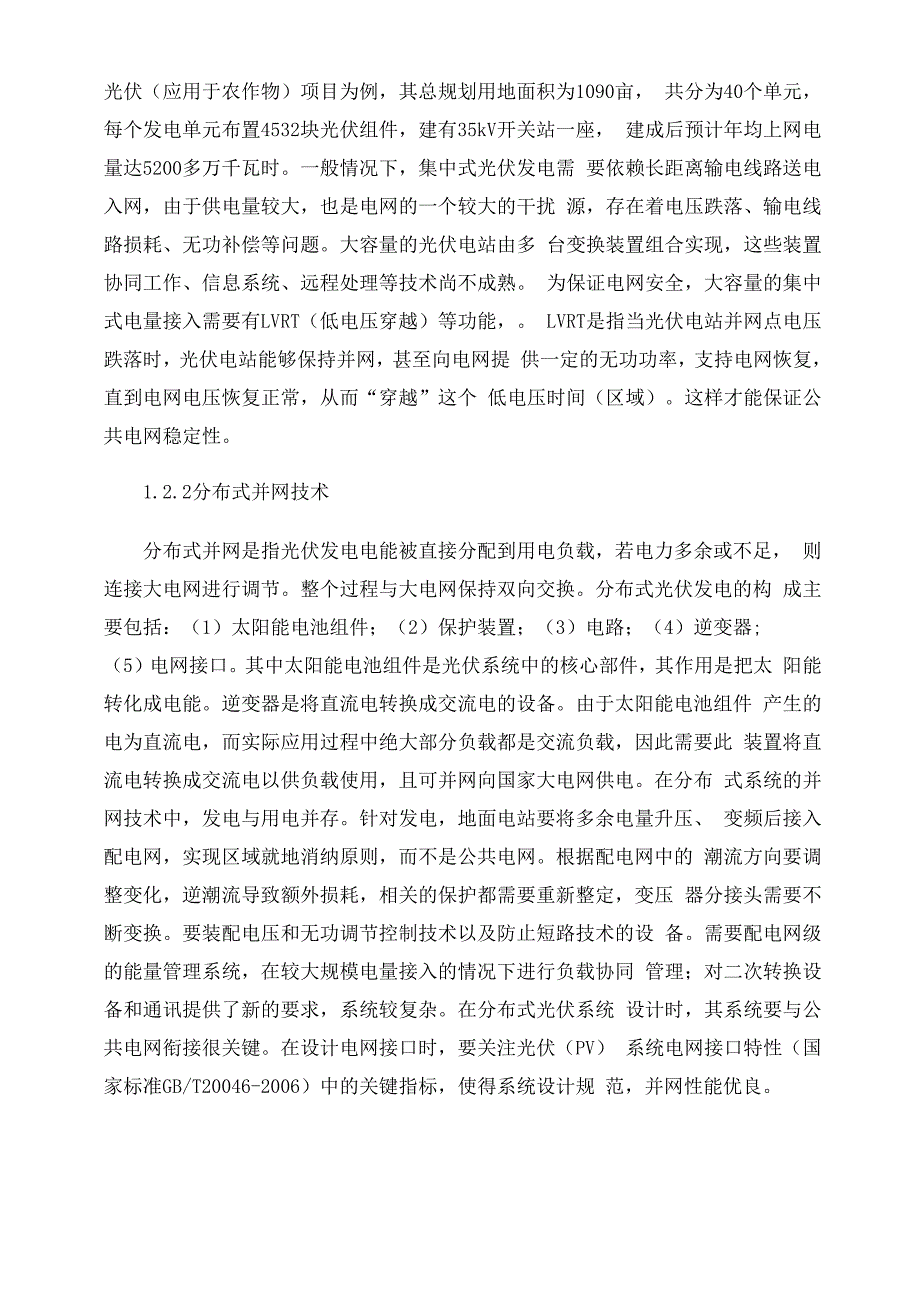 光伏（应用于农作物）项目为例，其总规划用地面积为1090亩， 共分为40个单元，每个发电单元布置4532块光伏组件，建有35kV开关站一座， 建成后预计年均上网电量达5200多万千瓦时。一般情况下，集中式光伏发电需 要依赖长距离输电线路送电入网，由于供电量较大，也是电网的一个较大的干扰 源，存在着电压跌落、输电线路损耗、无功补偿等问题。大容量的光伏电站由多 台变换装置组合实现，这些装置协同工作、信息系统、远程处理等技术尚不成熟。 为保证电网安全，大容量的集中式电量接入需要有LVRT（低电压穿越）等功能，。 LVRT是指当光伏电站并网点电压跌落时，光伏电站能够保持并网，甚至向电网提 供一定的无功功率，支持电网恢复，直到电网电压恢复正常，从而“穿越”这个 低电压时间（区域）。这样才能保证公共电网稳定性。

1.2.2分布式并网技术

分布式并网是指光伏发电电能被直接分配到用电负载，若电力多余或不足， 则连接大电网进行调节。整个过程与大电网保持双向交换。分布式光伏发电的构 成主要包括：（1）太阳能电池组件；（2）保护装置；（3）电路；（4）逆变器;（5）电网接口。其中太阳能电池组件是光伏系统中的核心部件，其作用是把太 阳能转化成电能。逆变器是将直流电转换成交流电的设备。由于太阳能电池组件 产生的电为直流电，而实际应用过程中绝大部分负载都是交流负载，因此需要此 装置将直流电转换成交流电以供负载使用，且可并网向国家大电网供电。在分布 式系统的并网技术中，发电与用电并存。针对发电，地面电站要将多余电量升压、 变频后接入配电网，实现区域就地消纳原则，而不是公共电网。根据配电网中的 潮流方向要调整变化，逆潮流导致额外损耗，相关的保护都需要重新整定，变压 器分接头需要不断变换。要装配电压和无功调节控制技术以及防止短路技术的设 备。需要配电网级的能量管理系统，在较大规模电量接入的情况下进行负载协同 管理；对二次转换设备和通讯提供了新的要求，系统较复杂。在分布式光伏系统 设计时，其系统要与公共电网衔接很关键。在设计电网接口时，要关注光伏（PV） 系统电网接口特性（国家标准GB/T20046-2006）中的关键指标，使得系统设计规 范，并网性能优良。